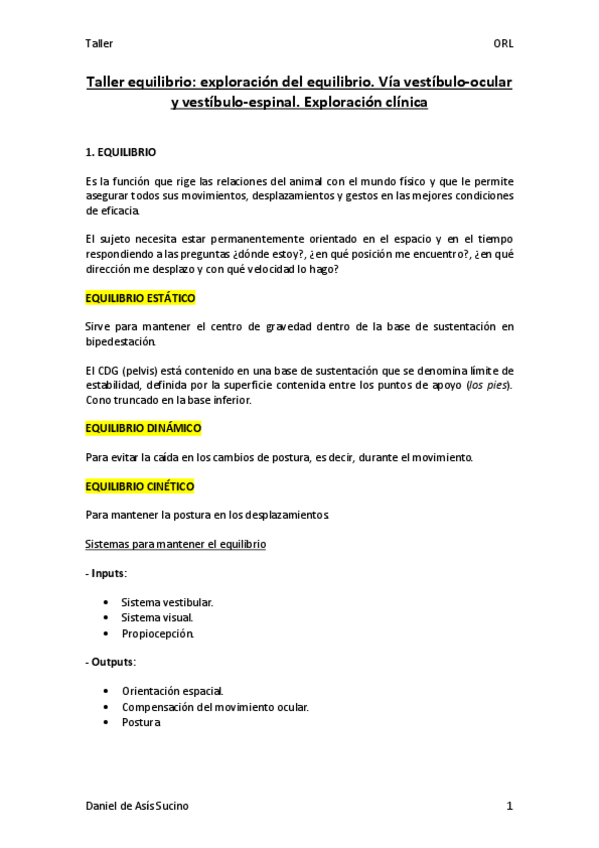 Taller ORL

Taller equilibrio: exploración del equilibrio. Vía vestíbulo-ocular y vestíbulo-espinal. Exploración clínica

1. EQUILIBRIO

Es la función que rige las relaciones del animal con el mundo físico y que le permite asegurar todos sus movimientos, desplazamientos y gestos en las mejores condiciones de eficacia.

El sujeto necesita estar permanentemente orientado en el espacio y en el tiempo respondiendo a las preguntas ¿dónde estoy?, ¿en qué posición me encuentro?, ¿en qué dirección me desplazo y con qué velocidad lo hago?

EQUILIBRIO ESTÁTICO

Sirve para mantener el centro de gravedad dentro de la base de sustentación en bipedestación.

El CDG (pelvis) está contenido en una base de sustentación que se denomina límite de estabilidad, definida por la superficie contenida entre los puntos de apoyo (los pies). Cono truncado en la base inferior.

EQUILIBRIO DINÁMICO

Para evitar la caída en los cambios de postura, es decir, durante el movimiento.

EQUILIBRIO CINÉTICO

Para mantener la postura en los desplazamientos.

Sistemas para mantener el equilibrio

- Inputs:

• Sistema vestibular.
• Sistema visual.
• Propiocepción.

- Outputs:

• Orientación espacial.
• Compensación del movimiento ocular.
• Postura

Daniel de Asís Sucino 1